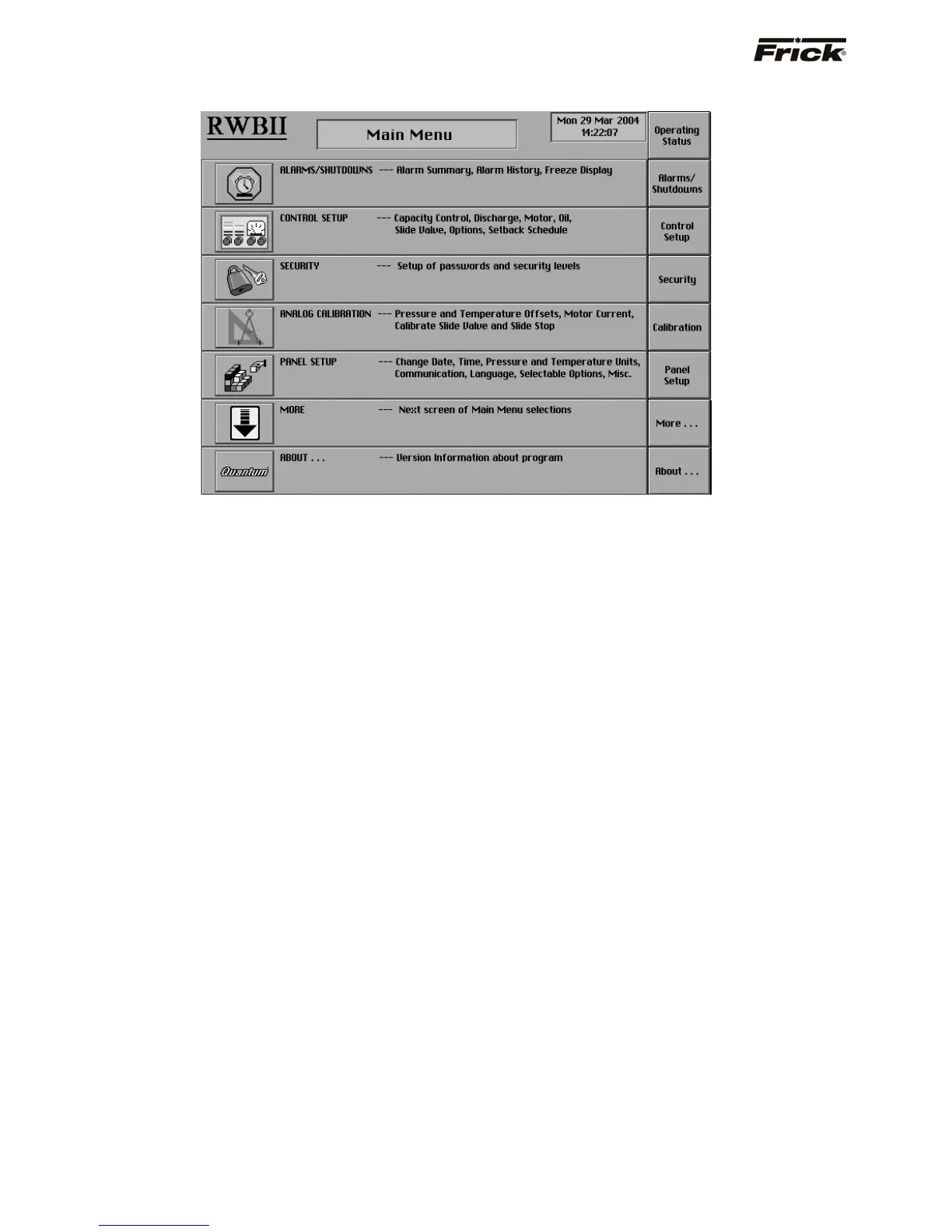 Frick®

RWBII

Main Menu

Mon 29 Mar 2004
14:22:07

Operating Status

ALARMS/SHUTDOWNS --- Alarm Summary, Alarm History, Freeze Display

Alarms/ Shutdowns

CONTROL SETUP --- Capacity Control, Discharge, Motor, Oil, Slide Valve, Options, Setback Schedule

Control Setup

SECURITY --- Setup of passwords and security levels

Security

ANALOG CALIBRATION --- Pressure and Temperature Offsets, Motor Current, Calibrate Slide Valve and Slide Stop

Calibration

PANEL SETUP --- Change Date, Time, Pressure and Temperature Units, Communication, Language, Selectable Options, Misc.

Panel Setup

MORE --- Next screen of Main Menu selections

More . . .

Quantum

ABOUT . . . --- Version Information about program

About . . .